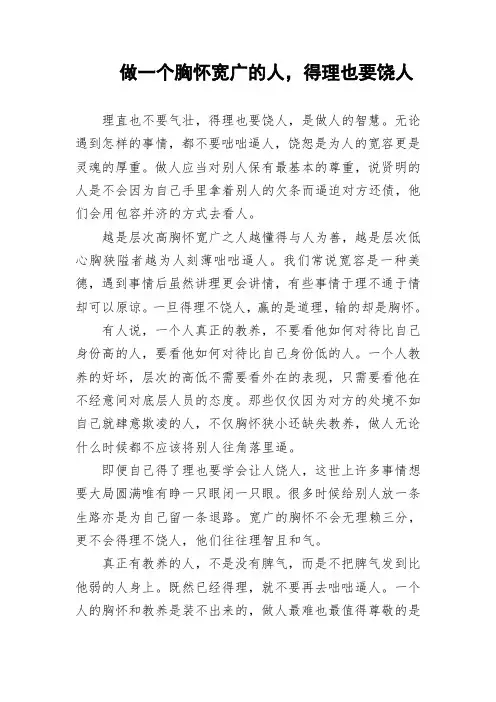 做一个胸怀宽广的人，得理也要饶人

理直也不要气壮，得理也要饶人，是做人的智慧。无论遇到怎样的事情，都不要咄咄逼人，饶恕是为人的宽容更是灵魂的厚重。做人应当对别人保有最基本的尊重，说贤明的人是不会因为自己手里拿着别人的欠条而逼迫对方还债，他们会用包容并济的方式去看人。

越是层次高胸怀宽广之人越懂得与人为善，越是层次低心胸狭隘者越为人刻薄咄咄逼人。我们常说宽容是一种美德，遇到事情后虽然讲理更会讲情，有些事情于理不通于情却可以原谅。一旦得理不饶人，赢的是道理，输的却是胸怀。

有人说，一个人真正的教养，不要看他如何对待比自己身份高的人，要看他如何对待比自己身份低的人。一个人教养的好坏，层次的高低不需要看外在的表现，只需要看他在不经意间对底层人员的态度。那些仅仅因为对方的处境不如自己就肆意欺凌的人，不仅胸怀狭小还缺失教养，做人无论什么时候都不应该将别人往角落里逼。

即便自己得了理也要学会让人饶人，这世上许多事情想要大局圆满唯有睁一只眼闭一只眼。很多时候给别人放一条生路亦是为自己留一条退路。宽广的胸怀不会无理赖三分，更不会得理不饶人，他们往往理智且和气。

真正有教养的人，不是没有脾气，而是不把脾气发到比他弱的人身上。既然已经得理，就不要再去咄咄逼人。一个人的胸怀和教养是装不出来的，做人最难也最值得尊敬的是